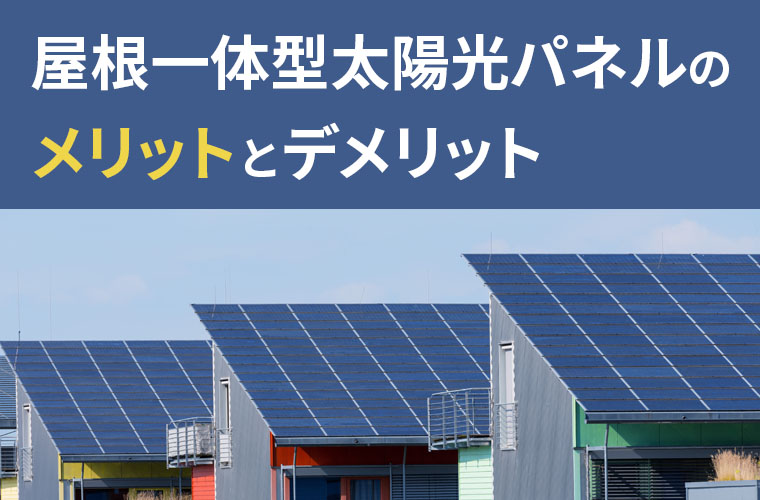 屋根一体型太陽光パネルの
メリットとデメリット